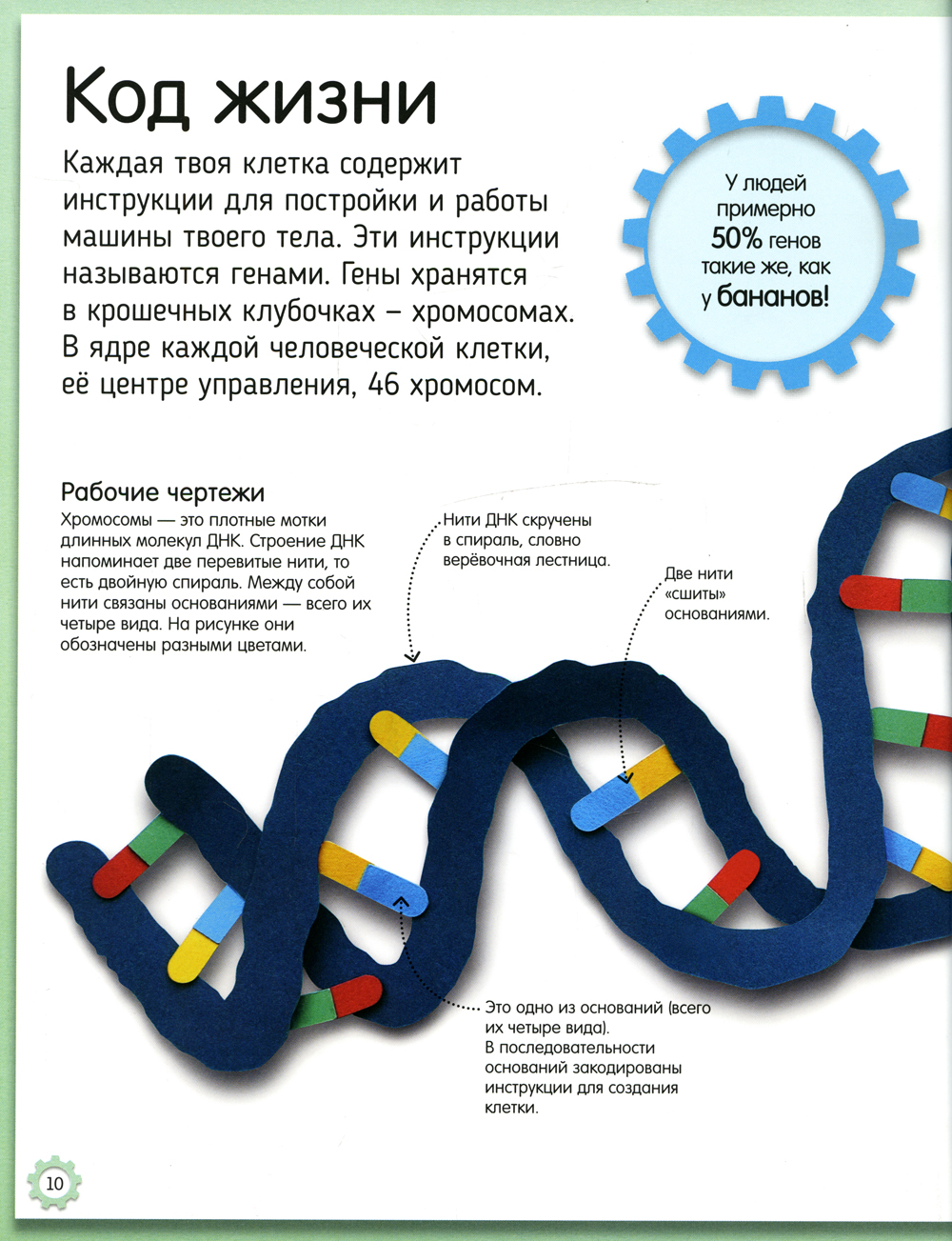 Код жизни

Каждая твоя клетка содержит инструкции для постройки и работы машины твоего тела. Эти инструкции называются генами. Гены хранятся в крошечных клубочках – хромосомах. В ядре каждой человеческой клетки, её центре управления, 46 хромосом.

У людей примерно 50% генов такие же, как у бананов!

Рабочие чертежи

Хромосомы — это плотные мотки длинных молекул ДНК. Строение ДНК напоминает две перевитые нити, то есть двойную спираль. Между собой нити связаны основаниями — всего их четыре вида. На рисунке они обозначены разными цветами.

Нити ДНК скручены в спираль, словно верёвочная лестница.

Две нити «сшиты» основаниями.

Это одно из оснований (всего их четыре вида). В последовательности оснований закодированы инструкции для создания клетки.

10